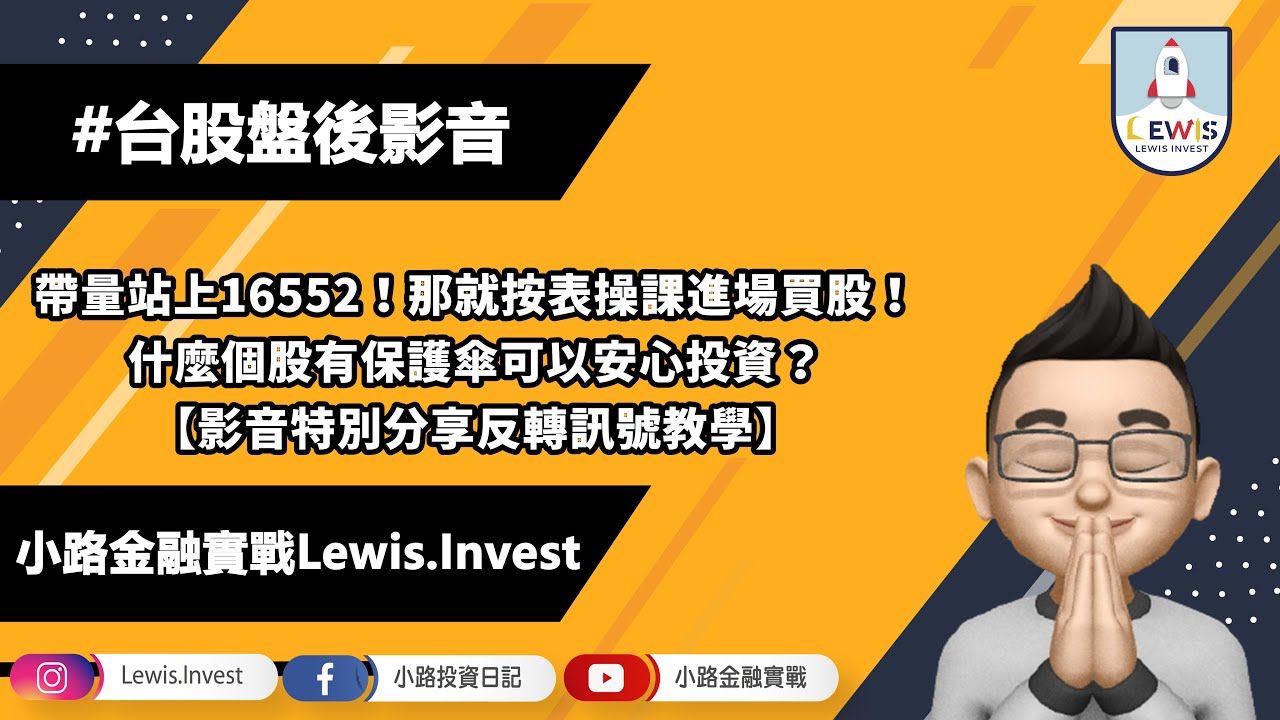 #台股盤後影音

LEWIS
LEWIS INVEST

帶量站上16552！那就按表操課進場買股！
什麼個股有保護傘可以安心投資？
【影音特別分享反轉訊號教學】

小路金融實戰Lewis.Invest

Lewis.Invest

小路投資日記

小路金融實戰